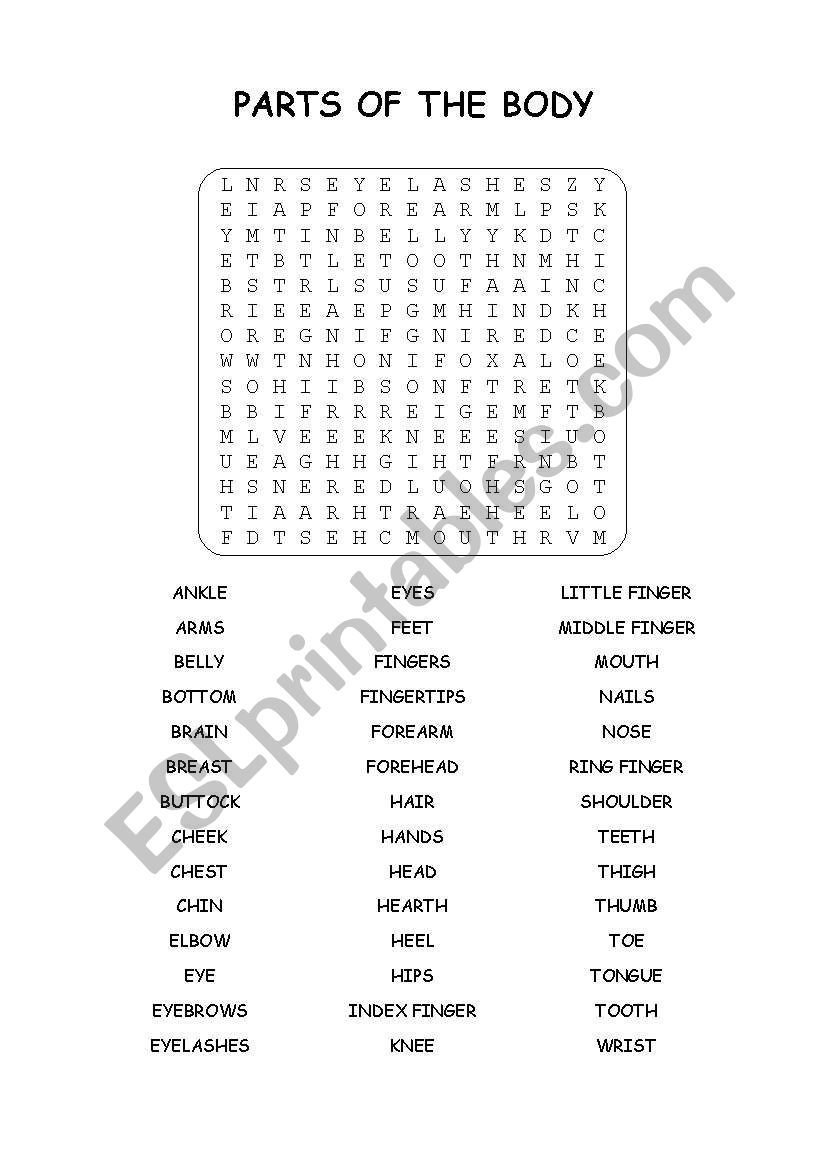 PARTS OF THE BODY

L N R S E Y E L A S H E S Z Y
E I A P F O R E A R M L P S K
Y M T I N B E L L Y Y K D T C
E T B T L E T O O T H N M H I
B S T R L S U S U F A A I N C
R I E E A E P G M H I N D K H
O R E G N I F G N I R E D C E
W W T N H O N I F O X A L O E
S O H I I B S O N F T R E T K
B B I F R R R E I G E M F T B
M L V E E E K N E E E S I U O
U E A G H H G I H T F R N B T
H S N E R E D L U O H S G O T
T I A A R H T R A E H E E L O
F D T S E H C M O U T H R V M

ANKLE
ARMS
BELLY
BOTTOM
BRAIN
BREAST
BUTTOCK
CHEEK
CHEST
CHIN
ELBOW
EYE
EYEBROWS
EYELASHES

EYES
FEET
FINGERS
FINGERTIPS
FOREARM
FOREHEAD
HAIR
HANDS
HEAD
HEARTH
HEEL
HIPS
INDEX FINGER
KNEE

LITTLE FINGER
MIDDLE FINGER
MOUTH
NAILS
NOSE
RING FINGER
SHOULDER
TEETH
THIGH
THUMB
TOE
TONGUE
TOOTH
WRIST

ESLprintables.com